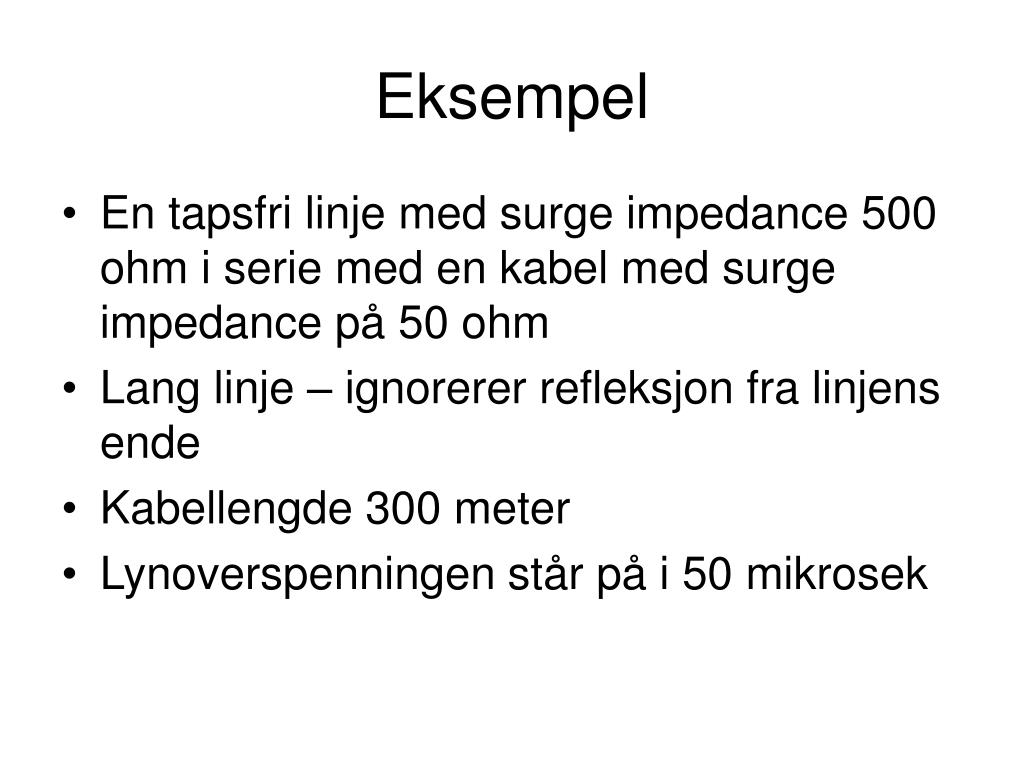 Eksempel

• En tapsfri linje med surge impedance 500 ohm i serie med en kabel med surge impedance på 50 ohm
• Lang linje – ignorerer refleksjon fra linjens ende
• Kabellengde 300 meter
• Lynoverspenningen står på i 50 mikrosek